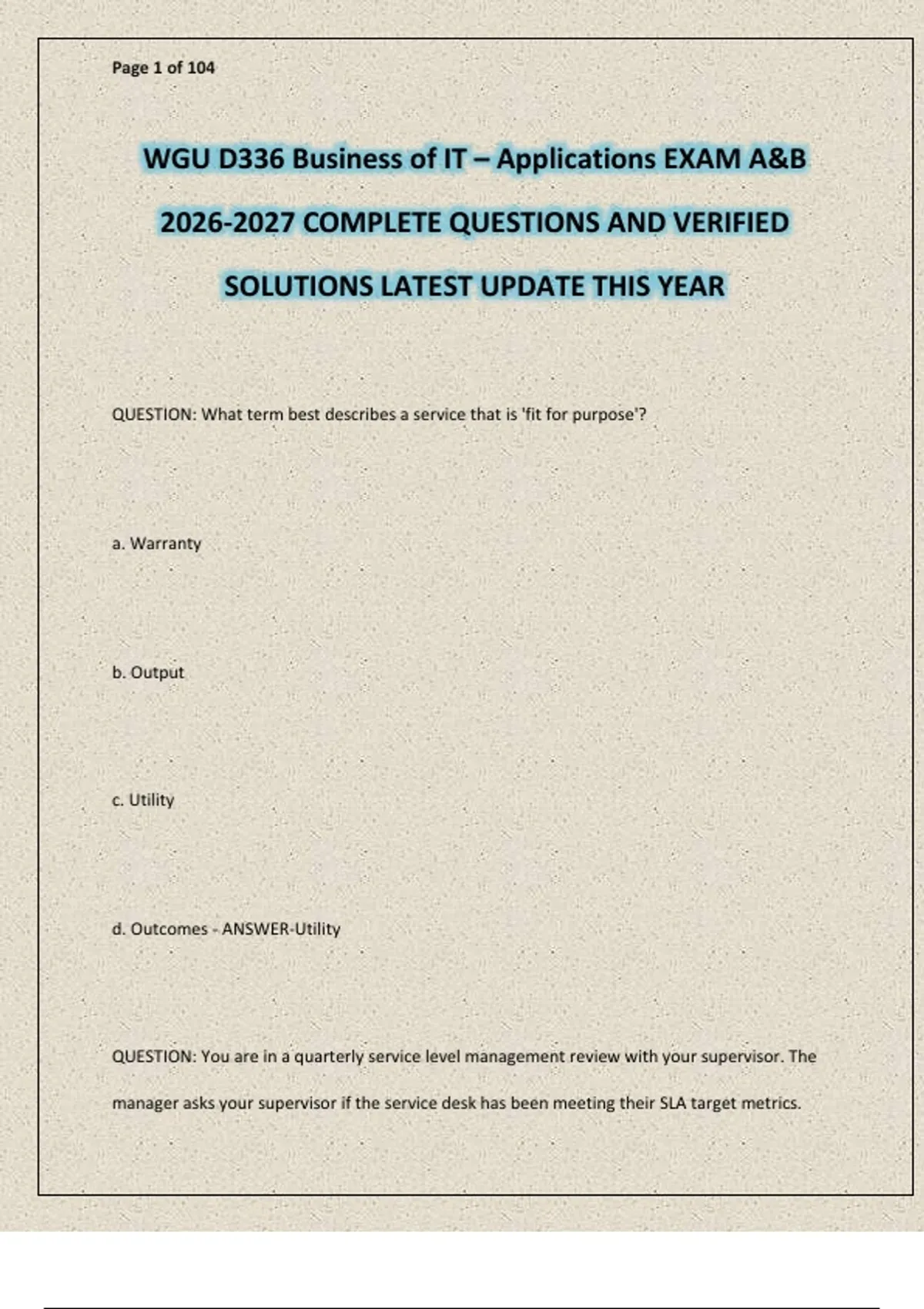 Page 1 of 104

WGU D336 Business of IT – Applications EXAM A&B 2026-2027 COMPLETE QUESTIONS AND VERIFIED SOLUTIONS LATEST UPDATE THIS YEAR

QUESTION: What term best describes a service that is 'fit for purpose'?

a. Warranty

b. Output

c. Utility

d. Outcomes - ANSWER-Utility

QUESTION: You are in a quarterly service level management review with your supervisor. The manager asks your supervisor if the service desk has been meeting their SLA target metrics.